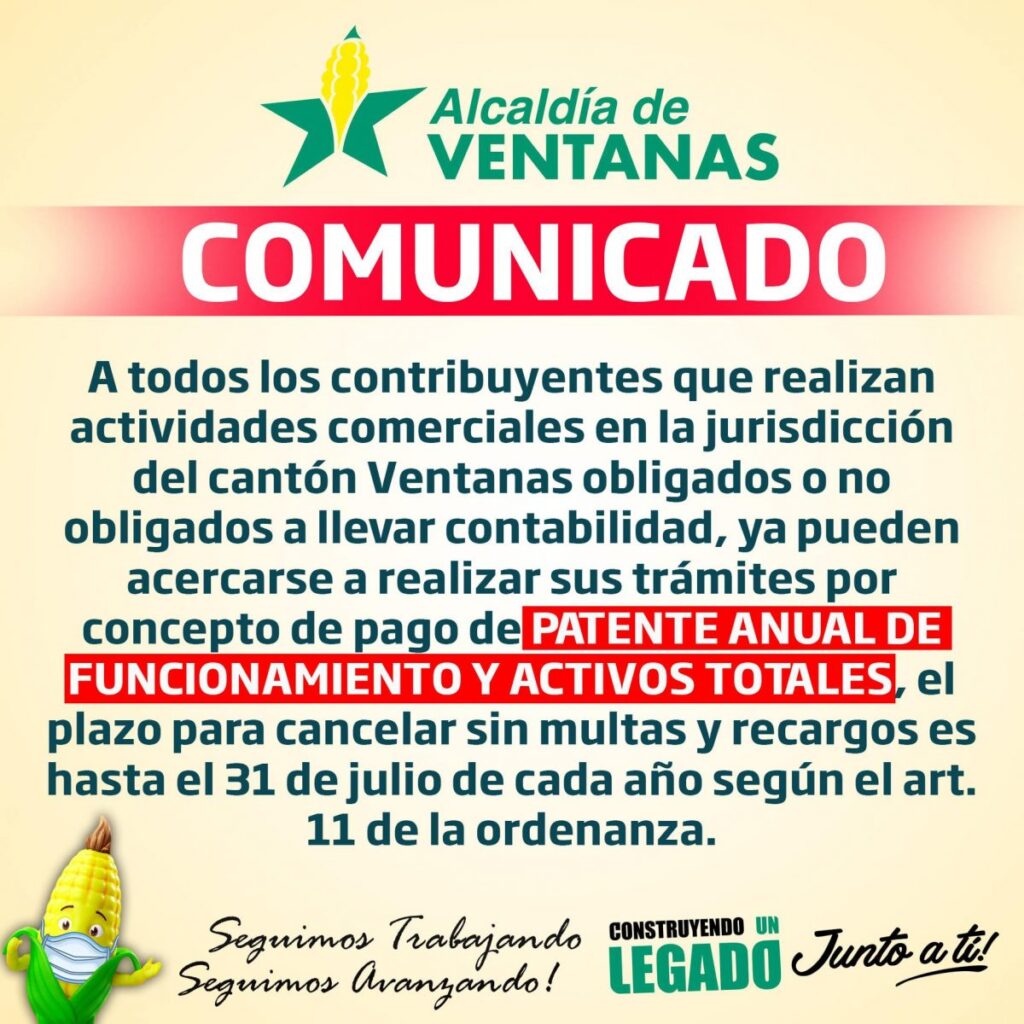 Alcaldía de
VENTANAS

COMUNICADO

A todos los contribuyentes que realizan actividades comerciales en la jurisdicción del cantón Ventanas obligados o no obligados a llevar contabilidad, ya pueden acercarse a realizar sus trámites por concepto de pago de PATENTE ANUAL DE FUNCIONAMIENTO Y ACTIVOS TOTALES, el plazo para cancelar sin multas y recargos es hasta el 31 de julio de cada año según el art. 11 de la ordenanza.

Seguimos Trabajando
Seguimos Avanzando!

CONSTRUYENDO UN
LEGADO

Junto a ti!